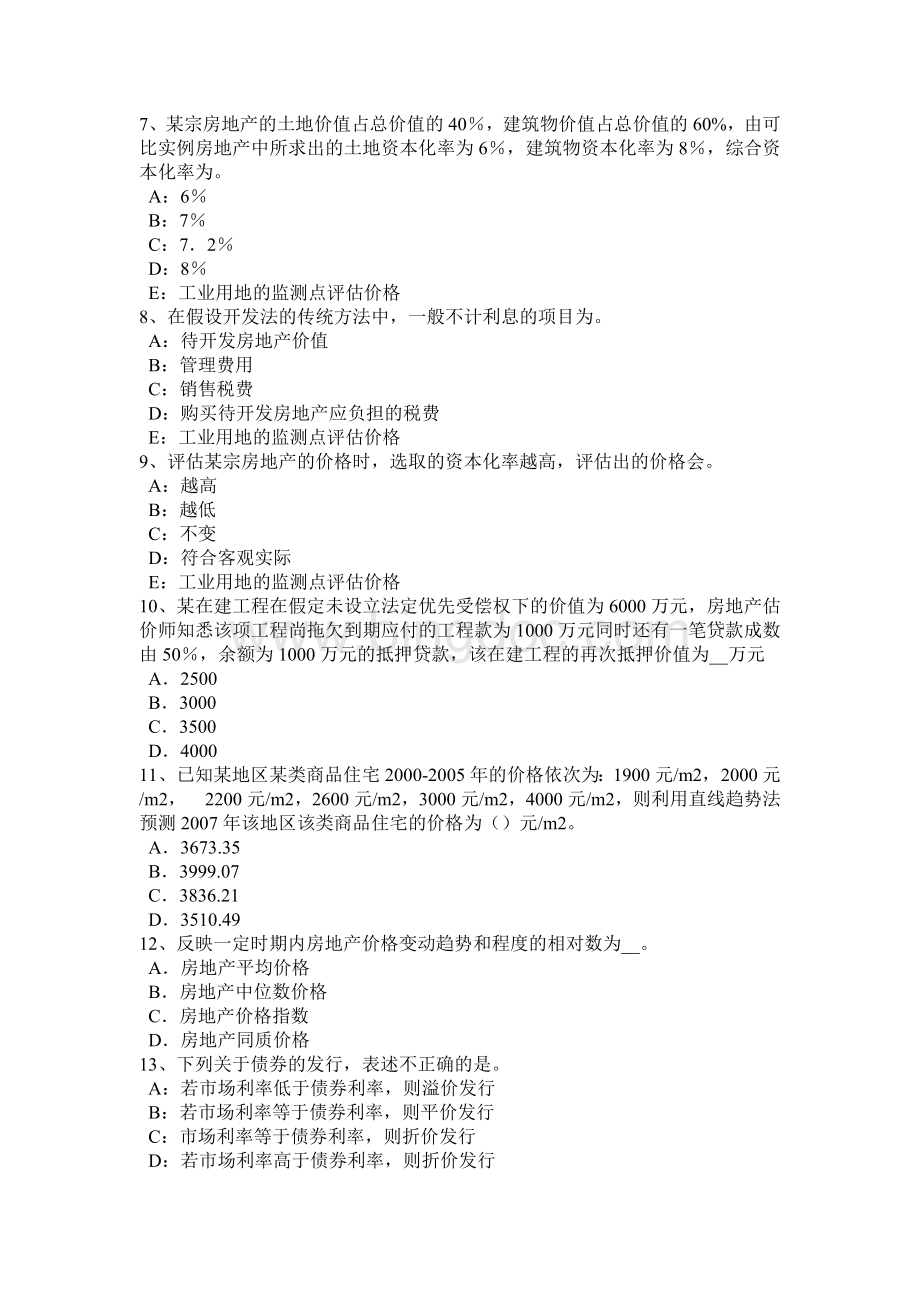 7、某宗房地产的土地价值占总价值的 40％，建筑物价值占总价值的 60%，由可比实例房地产中所求出的土地资本化率为 6％，建筑物资本化率为 8%，综合资本化率为。
A：6％
B：7％
C：7．2％
D：8％
E：工业用地的监测点评估价格
8、在假设开发法的传统方法中，一般不计利息的项目为。
A：待开发房地产价值
B：管理费用
C：销售税费
D：购买待开发房地产应负担的税费
E：工业用地的监测点评估价格
9、评估某宗房地产的价格时，选取的资本化率越高，评估出的价格会。
A：越高
B：越低
C：不变
D：符合客观实际
E：工业用地的监测点评估价格
10、某在建工程在假定未设立法定优先受偿权下的价值为 6000 万元，房地产估价师知悉该项工程尚拖欠到期应付的工程款为 1000 万元同时还有一笔贷款成数由 50%，余额为 1000 万元的抵押贷款，该在建工程的再次抵押价值为__万元
A．2500
B．3000
C．3500
D．4000
11、已知某地区某类商品住宅 2000-2005 年的价格依次为：1900 元/m2，2000 元/m2， 2200 元/m2，2600 元/m2，3000 元/m2，4000 元/m2，则利用直线趋势法预测 2007 年该地区该类商品住宅的价格为（）元/m2。
A．3673.35
B．3999.07
C．3836.21
D．3510.49
12、反映一定时期内房地产价格变动趋势和程度的相对数为__。
A．房地产平均价格
B．房地产中位数价格
C．房地产价格指数
D．房地产同质价格
13、下列关于债券的发行，表述不正确的是。
A：若市场利率低于债券利率，则溢价发行
B：若市场利率等于债券利率，则平价发行
C：市场利率等于债券利率，则折价发行
D：若市场利率高于债券利率，则折价发行